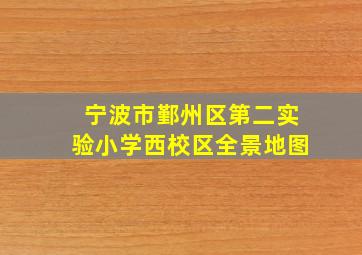 宁波市鄞州区第二实验小学西校区全景地图